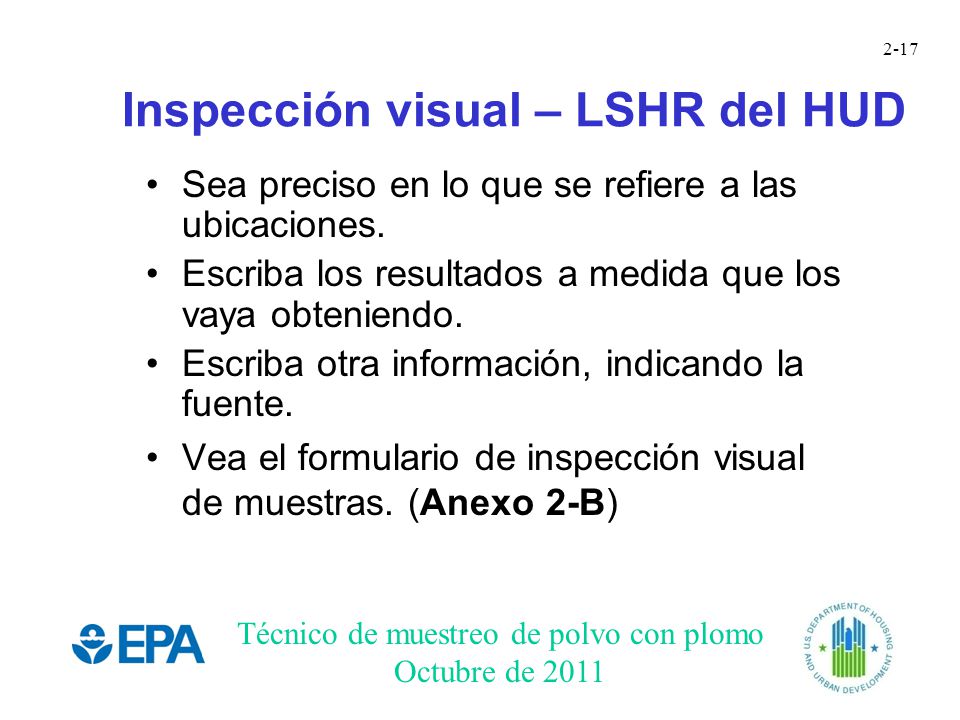 2-17

Inspección visual – LSHR del HUD

• Sea preciso en lo que se refiere a las ubicaciones.
• Escriba los resultados a medida que los vaya obteniendo.
• Escriba otra información, indicando la fuente.
• Vea el formulario de inspección visual de muestras. (Anexo 2-B)

EPA

Técnico de muestreo de polvo con plomo
Octubre de 2011

U.S. DEPARTMENT OF HOUSING AND URBAN DEVELOPMENT